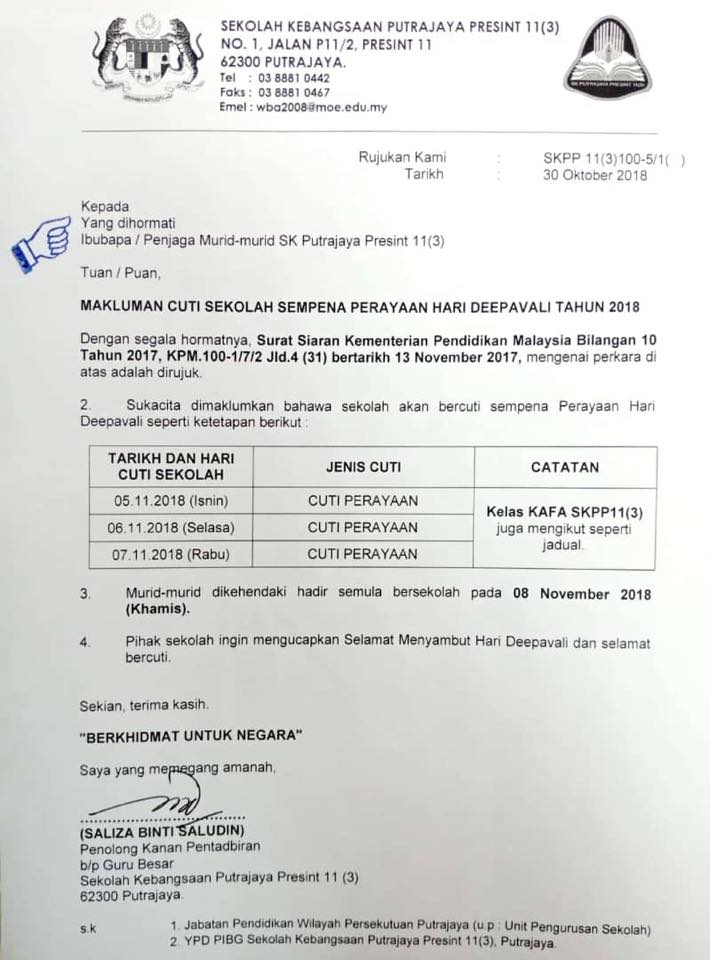 SEKOLAH KEBANGSAAN PUTRAJAYA PRESINT 11(3)
NO. 1, JALAN P11/2, PRESINT 11
62300 PUTRAJAYA.
Tel : 03 8881 0442
Faks : 03 8881 0467
Emel : wba2008@moe.edu.my

SK PUTRAJAYA PRESINT 11(3)

Rujukan Kami : SKPP 11(3)100-5/1( )
Tarikh : 30 Oktober 2018

Kepada
Yang dihormati
Ibubapa / Penjaga Murid-murid SK Putrajaya Presint 11(3)

Tuan / Puan,

MAKLUMAN CUTI SEKOLAH SEMPENA PERAYAAN HARI DEEPAVALI TAHUN 2018

Dengan segala hormatnya, Surat Siaran Kementerian Pendidikan Malaysia Bilangan 10 Tahun 2017, KPM.100-1/7/2 Jld.4 (31) bertarikh 13 November 2017, mengenai perkara di atas adalah dirujuk.

2. Sukacita dimaklumkan bahawa sekolah akan bercuti sempena Perayaan Hari Deepavali seperti ketetapan berikut :

| TARIKH DAN HARI CUTI SEKOLAH | JENIS CUTI | CATATAN |
|---|---|---|
| 05.11.2018 (Isnin) | CUTI PERAYAAN | Kelas KAFA SKPP11(3) juga mengikut seperti jadual. |
| 06.11.2018 (Selasa) | CUTI PERAYAAN | |
| 07.11.2018 (Rabu) | CUTI PERAYAAN | |

3. Murid-murid dikehendaki hadir semula bersekolah pada 08 November 2018 (Khamis).

4. Pihak sekolah ingin mengucapkan Selamat Menyambut Hari Deepavali dan selamat bercuti.

Sekian, terima kasih.

"BERKHIDMAT UNTUK NEGARA"

Saya yang memegang amanah,

(SALIZA BINTI SALUDIN)
Penolong Kanan Pentadbiran
b/p Guru Besar
Sekolah Kebangsaan Putrajaya Presint 11 (3)
62300 Putrajaya.

s.k 1. Jabatan Pendidikan Wilayah Persekutuan Putrajaya (u.p : Unit Pengurusan Sekolah)
2. YPD PIBG Sekolah Kebangsaan Putrajaya Presint 11(3), Putrajaya.